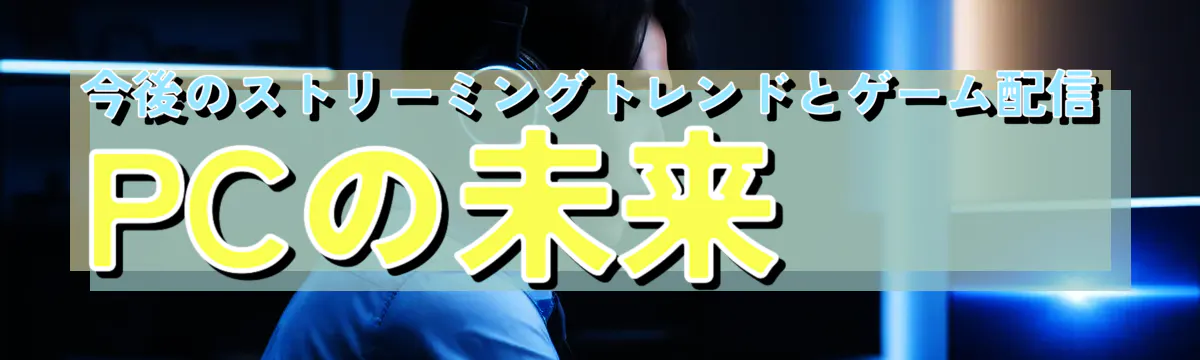 今後のストリーミングトレンドとゲーム配信

PCの未来